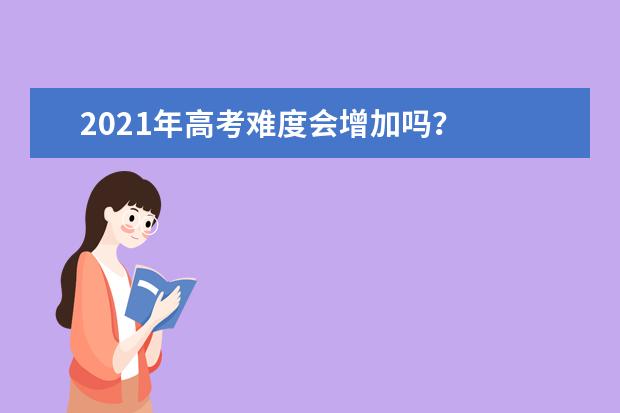 2021年高考难度会增加吗？